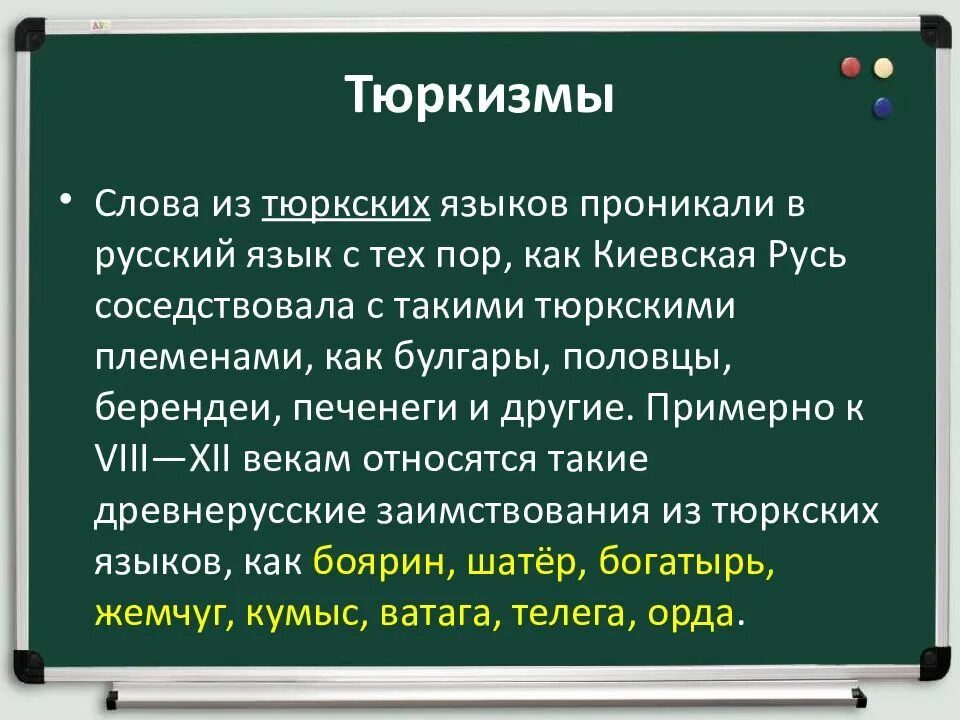 Тюркизмы

• Слова из тюркских языков проникали в русский язык с тех пор, как Киевская Русь соседствовала с такими тюркскими племенами, как булгары, половцы, берендеи, печенеги и другие. Примерно к VIII—XII векам относятся такие древнерусские заимствования из тюркских языков, как боярин, шатёр, богатырь, жемчуг, кумыс, ватага, телега, орда.